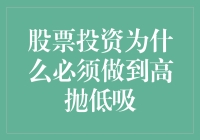 股票投资为什么必须做到高抛低吸